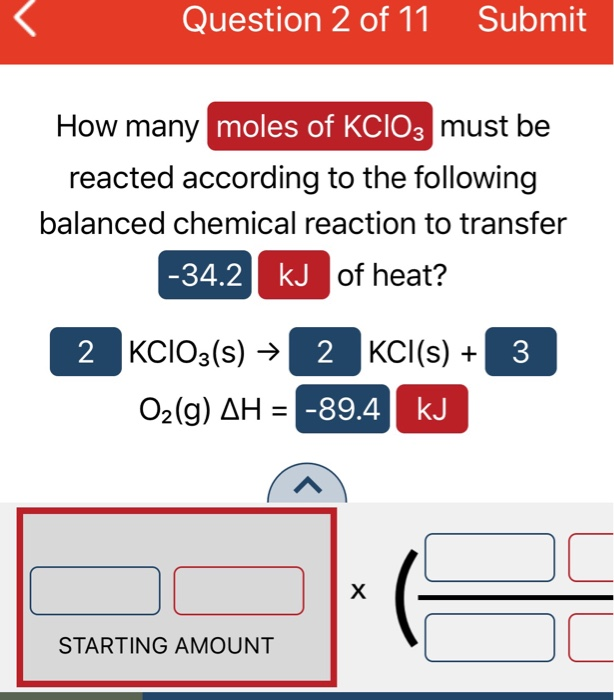 Question 2 of 11 Submit

How many moles of $KClO_3$ must be reacted according to the following balanced chemical reaction to transfer -34.2 kJ of heat?

2 $KClO_3(s)$ → 2 $KCl(s)$ + 3 $O_2(g)$ $\Delta H$ = -89.4 kJ

STARTING AMOUNT

x